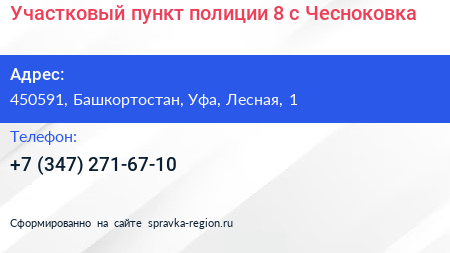 Участковый пункт полиции 8 с Чесноковка

Адрес:
450591, Башкортостан, Уфа, Лесная, 1

Телефон:
+7 (347) 271-67-10

Сформированно на сайте spravka-region.ru